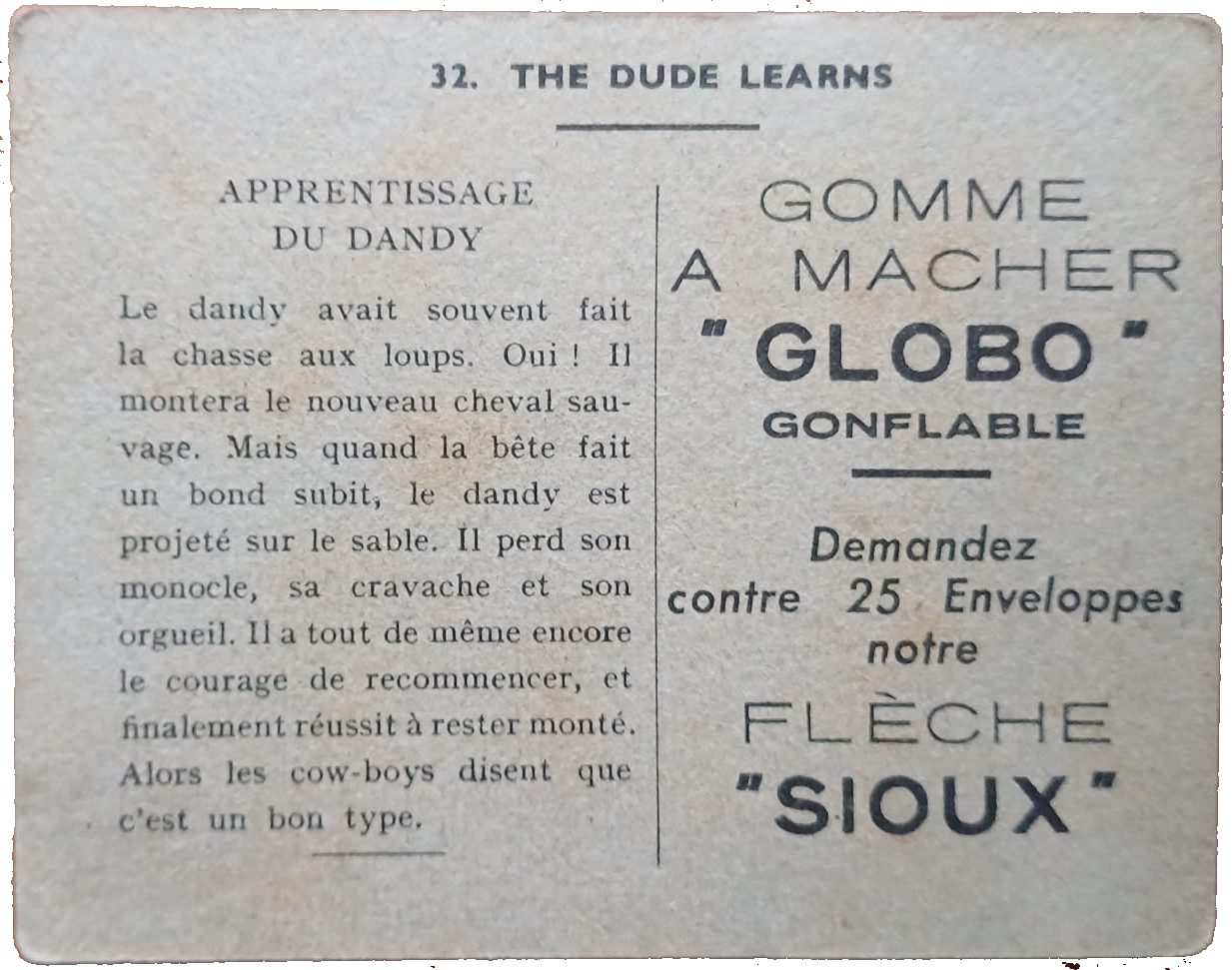 32. THE DUDE LEARNS

APPRENTISSAGE DU DANDY

Le dandy avait souvent fait la chasse aux loups. Oui ! Il montera le nouveau cheval sauvage. Mais quand la bête fait un bond subit, le dandy est projeté sur le sable. Il perd son monocle, sa cravache et son orgueil. Il a tout de même encore le courage de recommencer, et finalement réussit à rester monté. Alors les cow-boys disent que c'est un bon type.

GOMME A MACHER "GLOBO" GONFLABLE

Demandez contre 25 Enveloppes notre

FLÈCHE "SIOUX"